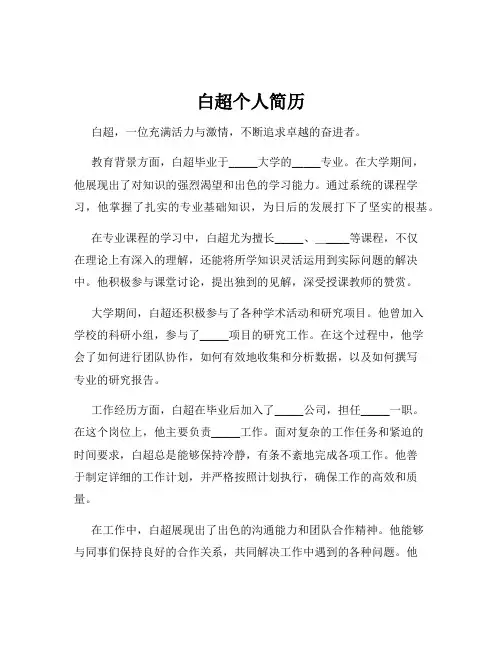 白超个人简历

白超，一位充满活力与激情，不断追求卓越的奋进者。

教育背景方面，白超毕业于_____大学的_____专业。在大学期间，他展现出了对知识的强烈渴望和出色的学习能力。通过系统的课程学习，他掌握了扎实的专业基础知识，为日后的发展打下了坚实的根基。

在专业课程的学习中，白超尤为擅长_____、_____等课程，不仅在理论上有深入的理解，还能将所学知识灵活运用到实际问题的解决中。他积极参与课堂讨论，提出独到的见解，深受授课教师的赞赏。

大学期间，白超还积极参与了各种学术活动和研究项目。他曾加入学校的科研小组，参与了_____项目的研究工作。在这个过程中，他学会了如何进行团队协作，如何有效地收集和分析数据，以及如何撰写专业的研究报告。

工作经历方面，白超在毕业后加入了_____公司，担任_____一职。在这个岗位上，他主要负责_____工作。面对复杂的工作任务和紧迫的时间要求，白超总是能够保持冷静，有条不紊地完成各项工作。他善于制定详细的工作计划，并严格按照计划执行，确保工作的高效和质量。

在工作中，白超展现出了出色的沟通能力和团队合作精神。他能够与同事们保持良好的合作关系，共同解决工作中遇到的各种问题。他